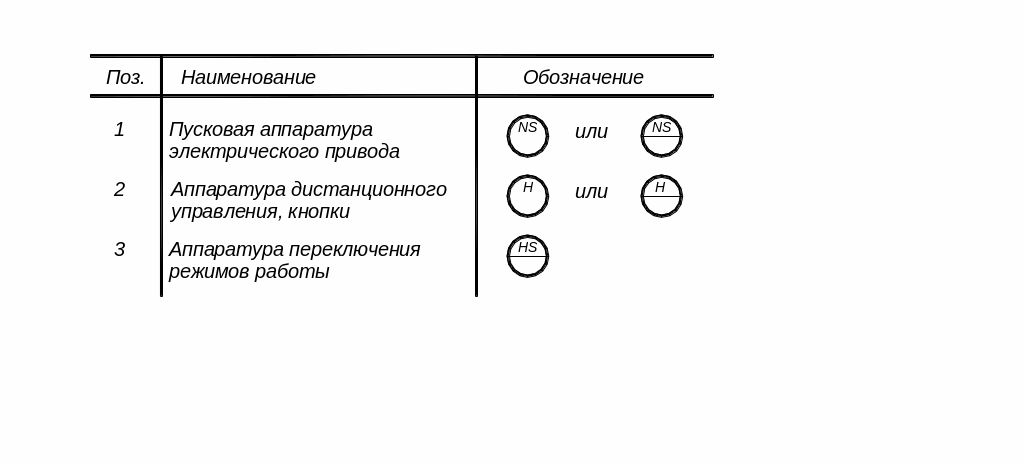 | Поз. | Наименование | Обозначение |
|---|---|---|
| 1 | Пусковая аппаратура электрического привода | NS или NS |
| 2 | Аппаратура дистанционного управления, кнопки | H или H |
| 3 | Аппаратура переключения режимов работы | HS |